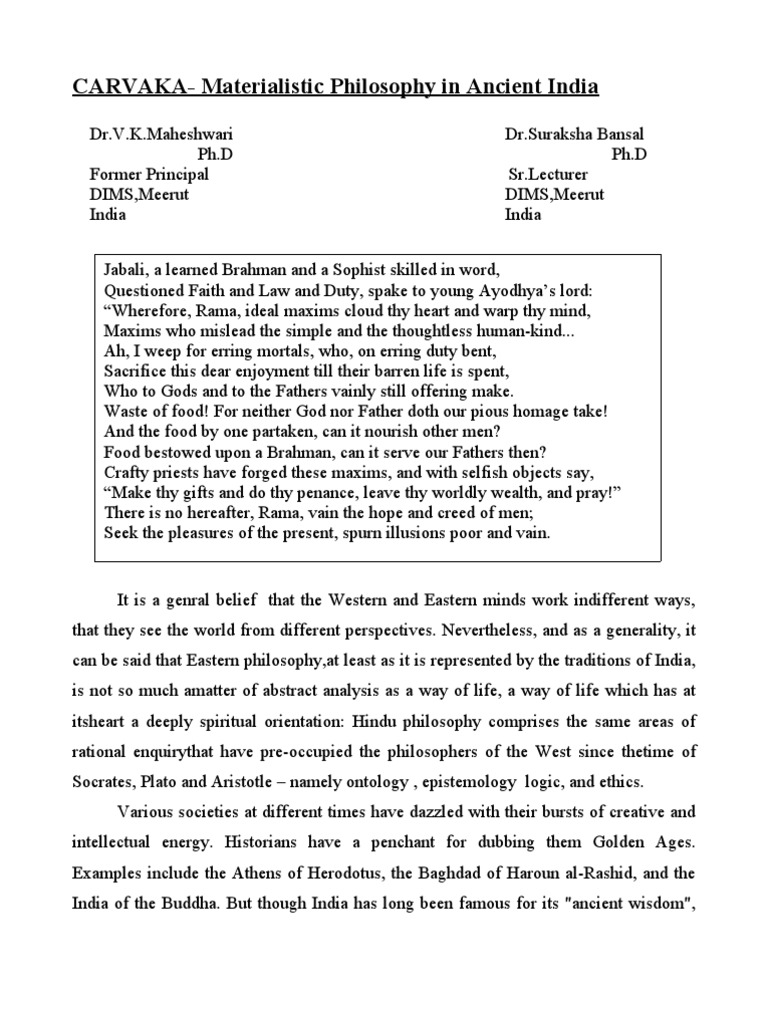 CARVAKA- Materialistic Philosophy in Ancient India

Dr.V.K.Maheshwari
Ph.D
Former Principal
DIMS,Meerut
India

Dr.Suraksha Bansal
Ph.D
Sr.Lecturer
DIMS,Meerut
India

Jabali, a learned Brahman and a Sophist skilled in word,
Questioned Faith and Law and Duty, spake to young Ayodhya's lord:
"Wherefore, Rama, ideal maxims cloud thy heart and warp thy mind,
Maxims who mislead the simple and the thoughtless human-kind...
Ah, I weep for erring mortals, who, on erring duty bent,
Sacrifice this dear enjoyment till their barren life is spent,
Who to Gods and to the Fathers vainly still offering make.
Waste of food! For neither God nor Father doth our pious homage take!
And the food by one partaken, can it nourish other men?
Food bestowed upon a Brahman, can it serve our Fathers then?
Crafty priests have forged these maxims, and with selfish objects say,
"Make thy gifts and do thy penance, leave thy worldly wealth, and pray!"
There is no hereafter, Rama, vain the hope and creed of men;
Seek the pleasures of the present, spurn illusions poor and vain.

It is a genral belief that the Western and Eastern minds work indifferent ways, that they see the world from different perspectives. Nevertheless, and as a generality, it can be said that Eastern philosophy,at least as it is represented by the traditions of India, is not so much amatter of abstract analysis as a way of life, a way of life which has at itsheart a deeply spiritual orientation: Hindu philosophy comprises the same areas of rational enquirythat have pre-occupied the philosophers of the West since thetime of Socrates, Plato and Aristotle – namely ontology , epistemology logic, and ethics.

Various societies at different times have dazzled with their bursts of creative and intellectual energy. Historians have a penchant for dubbing them Golden Ages. Examples include the Athens of Herodotus, the Baghdad of Haroun al-Rashid, and the India of the Buddha. But though India has long been famous for its "ancient wisdom",